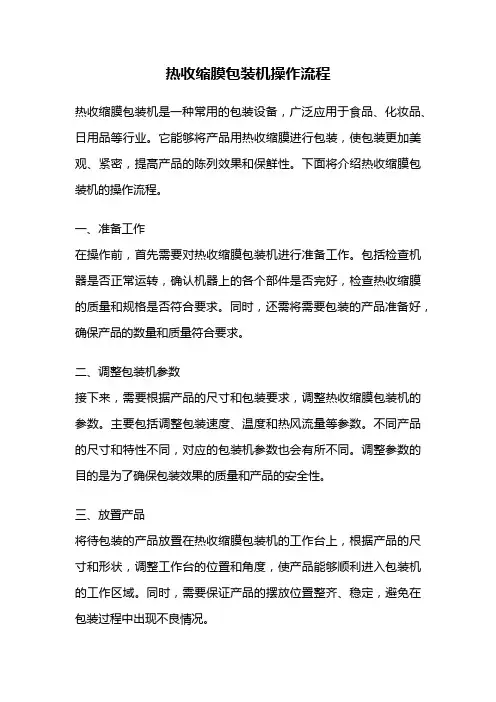 热收缩膜包装机操作流程

热收缩膜包装机是一种常用的包装设备，广泛应用于食品、化妆品、日用品等行业。它能够将产品用热收缩膜进行包装，使包装更加美观、紧密，提高产品的陈列效果和保鲜性。下面将介绍热收缩膜包装机的操作流程。

一、准备工作
在操作前，首先需要对热收缩膜包装机进行准备工作。包括检查机器是否正常运转，确认机器上的各个部件是否完好，检查热收缩膜的质量和规格是否符合要求。同时，还需将需要包装的产品准备好，确保产品的数量和质量符合要求。

二、调整包装机参数
接下来，需要根据产品的尺寸和包装要求，调整热收缩膜包装机的参数。主要包括调整包装速度、温度和热风流量等参数。不同产品的尺寸和特性不同，对应的包装机参数也会有所不同。调整参数的目的是为了确保包装效果的质量和产品的安全性。

三、放置产品
将待包装的产品放置在热收缩膜包装机的工作台上，根据产品的尺寸和形状，调整工作台的位置和角度，使产品能够顺利进入包装机的工作区域。同时，需要保证产品的摆放位置整齐、稳定，避免在包装过程中出现不良情况。